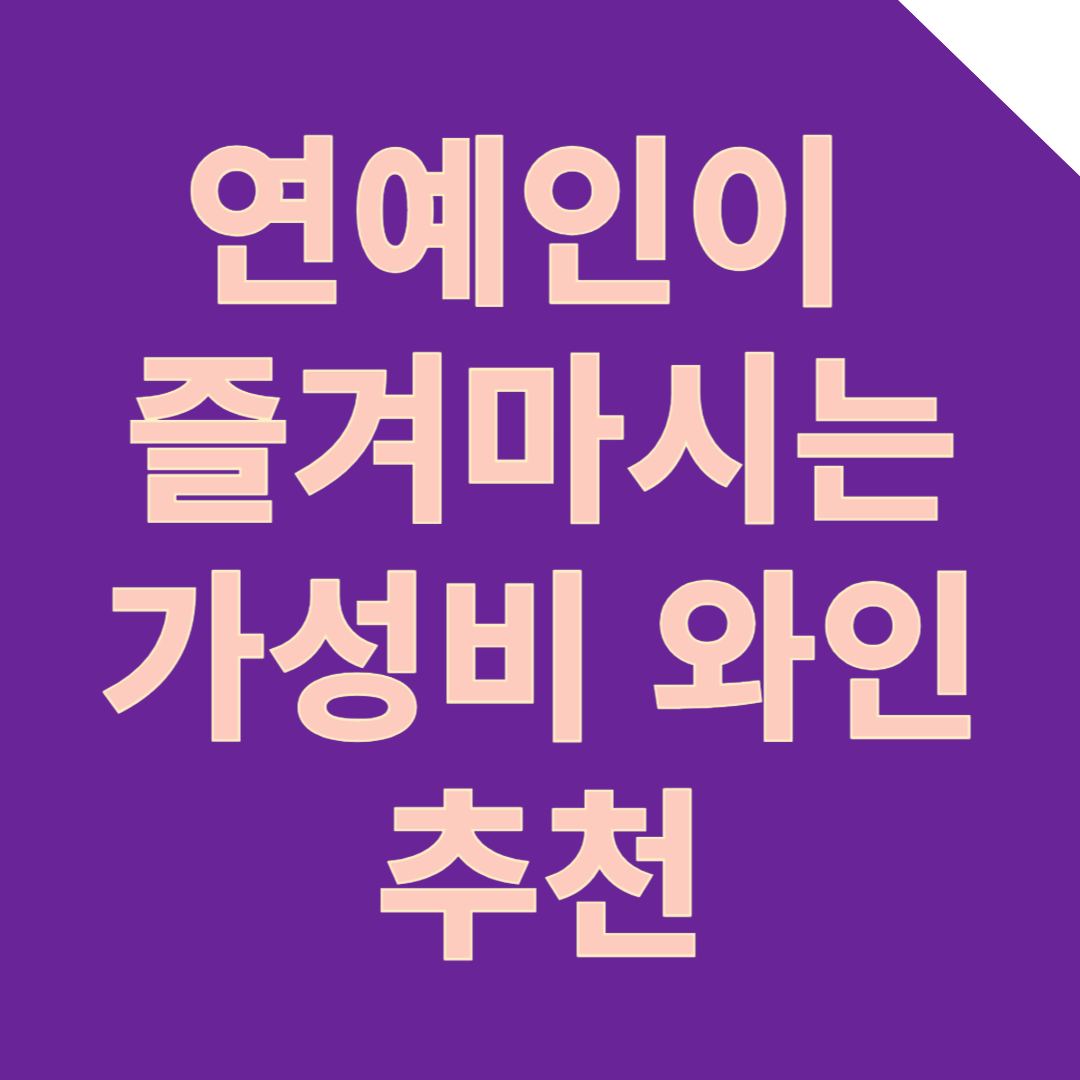 연예인이 즐겨마시는 가성비 와인 추천